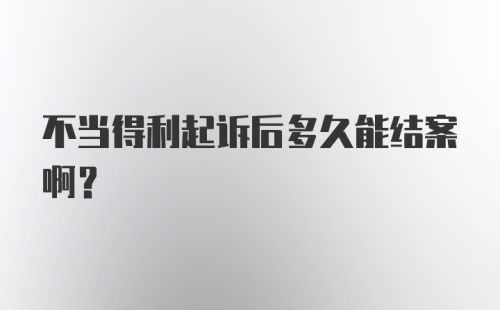 不当得利起诉后多久能结案啊？